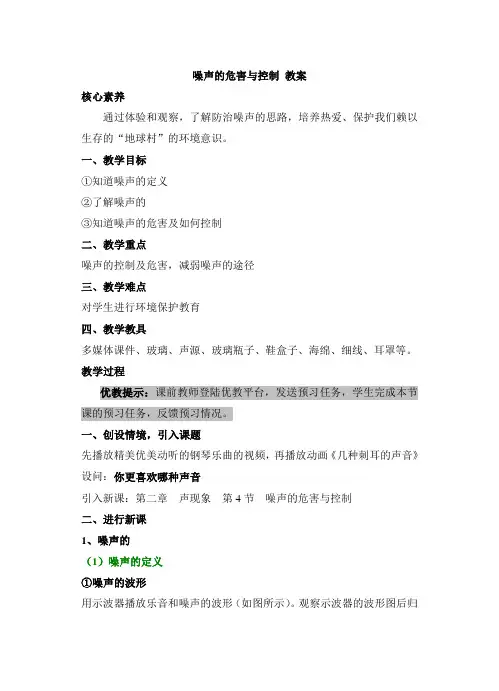 噪声的危害与控制 教案

核心素养

通过体验和观察，了解防治噪声的思路，培养热爱、保护我们赖以生存的“地球村”的环境意识。

一、教学目标

①知道噪声的定义

②了解噪声的

③知道噪声的危害及如何控制

二、教学重点

噪声的控制及危害，减弱噪声的途径

三、教学难点

对学生进行环境保护教育

四、教学教具

多媒体课件、玻璃、声源、玻璃瓶子、鞋盒子、海绵、细线、耳罩等。

教学过程

优教提示：课前教师登陆优教平台，发送预习任务，学生完成本节课的预习任务，反馈预习情况。

一、创设情境，引入课题

先播放精美优美动听的钢琴乐曲的视频，再播放动画《几种刺耳的声音》

设问：你更喜欢哪种声音

引入新课：第二章 声现象 第 4 节 噪声的危害与控制

二、进行新课

1、噪声的

（1）噪声的定义

①噪声的波形

用示波器播放乐音和噪声的波形（如图所示）。观察示波器的波形图后归